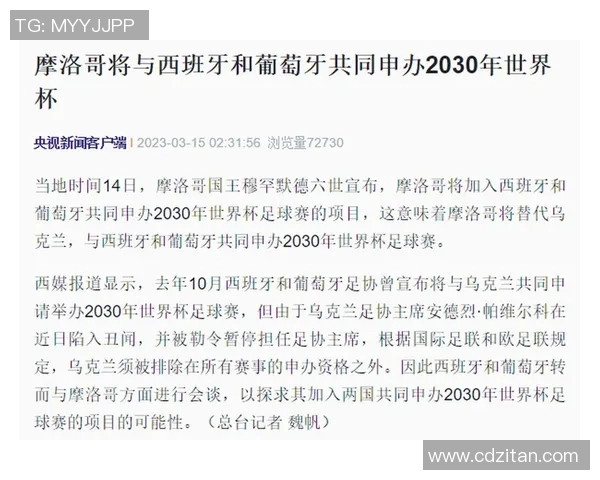 TG: MYYJJPP

摩洛哥将与西班牙和葡萄牙共同申办2030年世界杯

央视新闻客户端 | 2023-03-15 02:31:56 浏览量72730

当地时间14日，摩洛哥国王穆罕默德六世宣布，摩洛哥将加入西班牙和葡萄牙共同申办2030年世界杯足球赛的项目，这意味着摩洛哥将替代乌克兰，与西班牙和葡萄牙共同申办2030年世界杯足球赛。

西媒报道显示，去年10月西班牙和葡萄牙足协曾宣布将与乌克兰共同申请举办2030年世界杯足球赛，但由于乌克兰足协主席安德烈·帕维尔科在近日陷入丑闻，并被勒令暂停担任足协主席，根据国际足联和欧足联规定，乌克兰须被排除在所有赛事的申办资格之外。因此西班牙和葡萄牙转而与摩洛哥方面进行会谈，以探求其加入两国共同申办2030年世界杯足球赛的项目的可能性。（总台记者 魏帆）

www.cdzitan.com